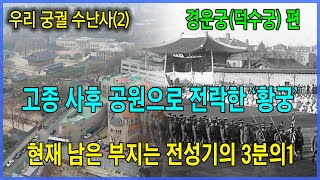 우리 궁궐 수난사(2)

경운궁(덕수궁) 편

고종 사후 공원으로 전락한 '황궁'

현재 남은 부지는 전성기의 3분의1